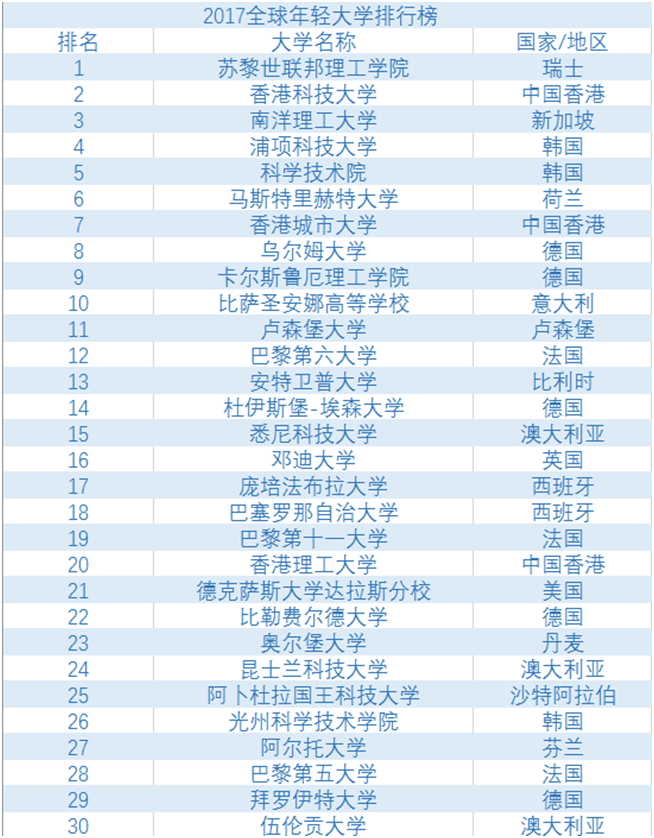 2017全球年轻大学排行榜

| 排名 | 大学名称 | 国家/地区 |
|---|---|---|
| 1 | 苏黎世联邦理工学院 | 瑞士 |
| 2 | 香港科技大学 | 中国香港 |
| 3 | 南洋理工大学 | 新加坡 |
| 4 | 浦项科技大学 | 韩国 |
| 5 | 科学技术院 | 韩国 |
| 6 | 马斯特里赫特大学 | 荷兰 |
| 7 | 香港城市大学 | 中国香港 |
| 8 | 乌尔姆大学 | 德国 |
| 9 | 卡尔斯鲁厄理工学院 | 德国 |
| 10 | 比萨圣安娜高等学校 | 意大利 |
| 11 | 卢森堡大学 | 卢森堡 |
| 12 | 巴黎第六大学 | 法国 |
| 13 | 安特卫普大学 | 比利时 |
| 14 | 杜伊斯堡-埃森大学 | 德国 |
| 15 | 悉尼科技大学 | 澳大利亚 |
| 16 | 邓迪大学 | 英国 |
| 17 | 庞培法布拉大学 | 西班牙 |
| 18 | 巴塞罗那自治大学 | 西班牙 |
| 19 | 巴黎第十一大学 | 法国 |
| 20 | 香港理工大学 | 中国香港 |
| 21 | 德克萨斯大学达拉斯分校 | 美国 |
| 22 | 比勒费尔德大学 | 德国 |
| 23 | 奥尔堡大学 | 丹麦 |
| 24 | 昆士兰科技大学 | 澳大利亚 |
| 25 | 阿卜杜拉国王科技大学 | 沙特阿拉伯 |
| 26 | 光州科学技术学院 | 韩国 |
| 27 | 阿尔托大学 | 芬兰 |
| 28 | 巴黎第五大学 | 法国 |
| 29 | 拜罗伊特大学 | 德国 |
| 30 | 伍伦贡大学 | 澳大利亚 |